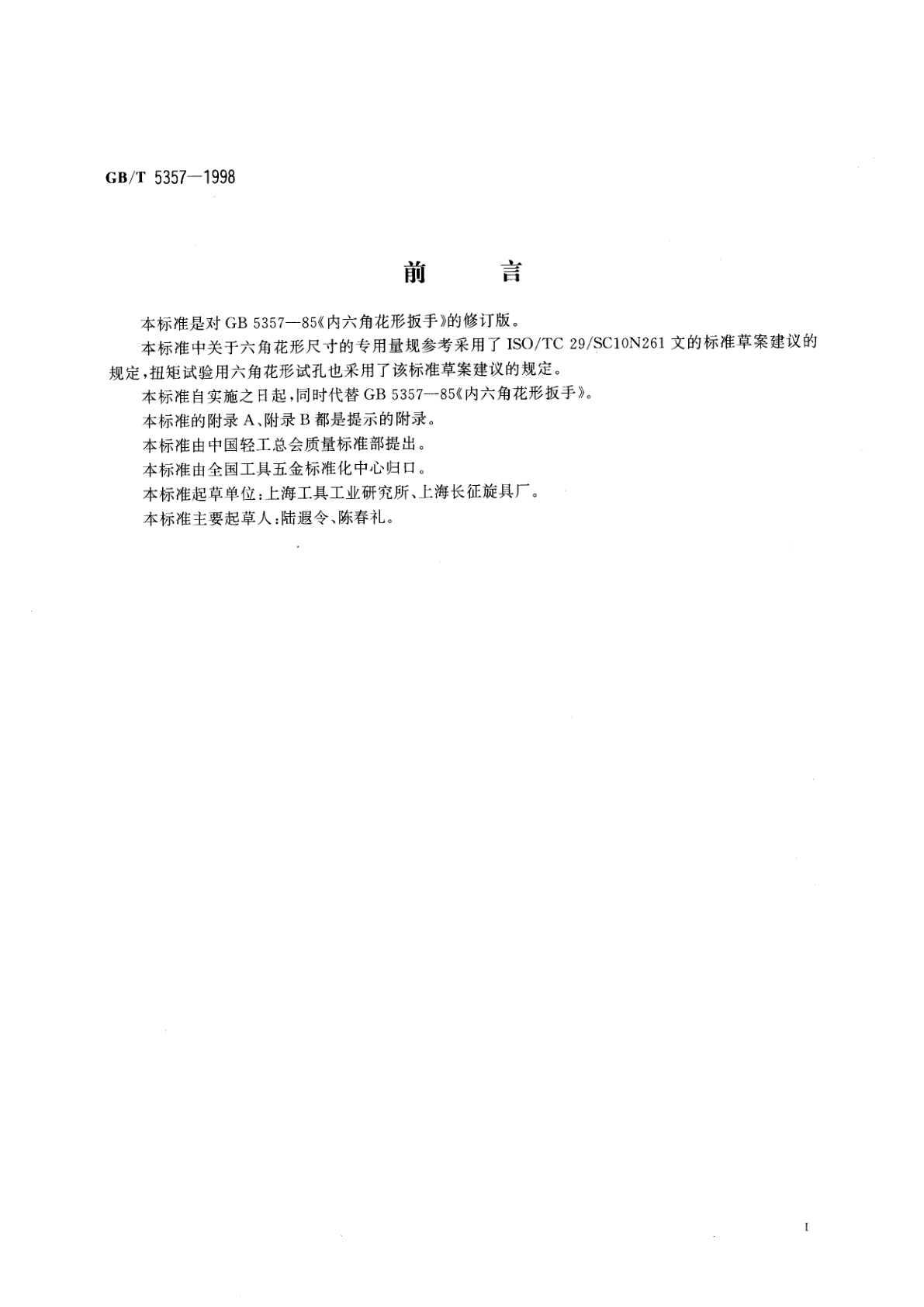 GB/T 5357—1998

前　　言

本标准是对 GB 5357—85《内六角花形扳手》的修订版。

本标准中关于六角花形尺寸的专用量规参考采用了 ISO/TC 29/SC10N261 文的标准草案建议的规定，扭矩试验用六角花形试孔也采用了该标准草案建议的规定。

本标准自实施之日起，同时代替 GB 5357—85《内六角花形扳手》。

本标准的附录 A、附录 B 都是提示的附录。

本标准由中国轻工总会质量标准部提出。

本标准由全国工具五金标准化中心归口。

本标准起草单位：上海工具工业研究所、上海长征旋具厂。

本标准主要起草人：陆遐令、陈春礼。

I